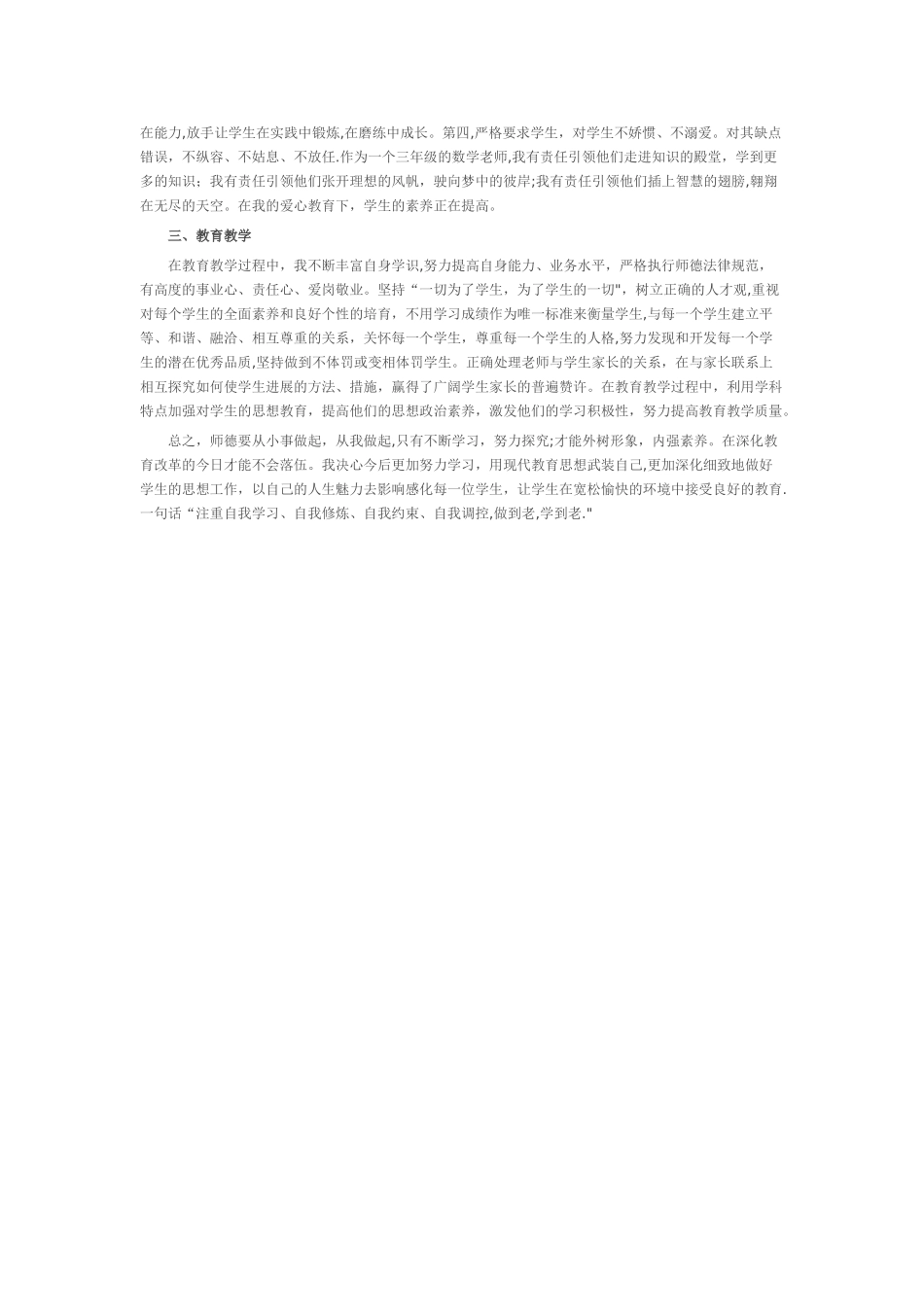 在能力,放手让学生在实践中锻炼,在磨练中成长。第四,严格要求学生，对学生不娇惯、不溺爱。对其缺点错误，不纵容、不姑息、不放任.作为一个三年级的数学老师,我有责任引领他们走进知识的殿堂，学到更多的知识；我有责任引领他们张开理想的风帆，驶向梦中的彼岸;我有责任引领他们插上智慧的翅膀,翱翔在无尽的天空。在我的爱心教育下，学生的素养正在提高。

三、教育教学

在教育教学过程中，我不断丰富自身学识,努力提高自身能力、业务水平，严格执行师德法律规范，有高度的事业心、责任心、爱岗敬业。坚持“一切为了学生，为了学生的一切",树立正确的人才观,重视对每个学生的全面素养和良好个性的培育，不用学习成绩作为唯一标准来衡量学生,与每一个学生建立平等、和谐、融洽、相互尊重的关系，关怀每一个学生，尊重每一个学生的人格,努力发现和开发每一个学生的潜在优秀品质,坚持做到不体罚或变相体罚学生。正确处理老师与学生家长的关系，在与家长联系上相互探究如何使学生进展的方法、措施，赢得了广阔学生家长的普遍赞许。在教育教学过程中，利用学科特点加强对学生的思想教育，提高他们的思想政治素养，激发他们的学习积极性，努力提高教育教学质量。

总之，师德要从小事做起，从我做起,只有不断学习，努力探究;才能外树形象，内强素养。在深化教育改革的今日才能不会落伍。我决心今后更加努力学习，用现代教育思想武装自己,更加深化细致地做好学生的思想工作，以自己的人生魅力去影响感化每一位学生，让学生在宽松愉快的环境中接受良好的教育.一句话“注重自我学习、自我修炼、自我约束、自我调控,做到老,学到老."